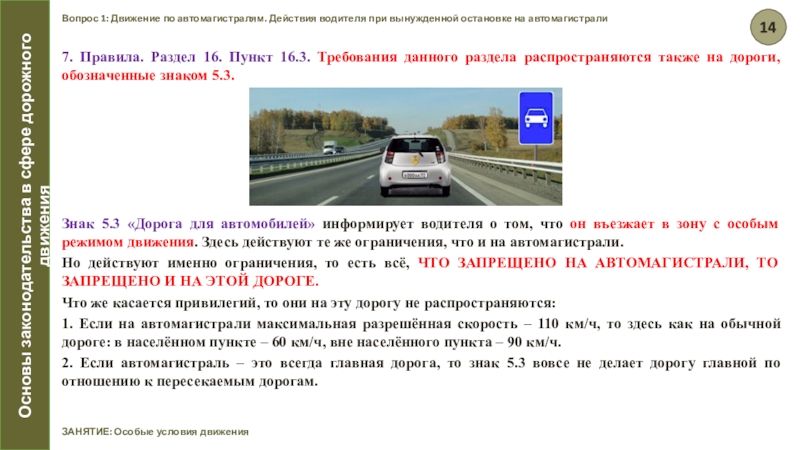 Основы законодательства в сфере дорожного движения

Вопрос 1: Движение по автомагистралям. Действия водителя при вынужденной остановке на автомагистрали

14

7. Правила. Раздел 16. Пункт 16.3. Требования данного раздела распространяются также на дороги, обозначенные знаком 5.3.

Знак 5.3 «Дорога для автомобилей» информирует водителя о том, что он въезжает в зону с особым режимом движения. Здесь действуют те же ограничения, что и на автомагистрали.

Но действуют именно ограничения, то есть всё, ЧТО ЗАПРЕЩЕНО НА АВТОМАГИСТРАЛИ, ТО ЗАПРЕЩЕНО И НА ЭТОЙ ДОРОГЕ.

Что же касается привилегий, то они на эту дорогу не распространяются:

1. Если на автомагистрали максимальная разрешённая скорость – 110 км/ч, то здесь как на обычной дороге: в населённом пункте – 60 км/ч, вне населённого пункта – 90 км/ч.

2. Если автомагистраль – это всегда главная дорога, то знак 5.3 вовсе не делает дорогу главной по отношению к пересекаемым дорогам.

ЗАНЯТИЕ: Особые условия движения